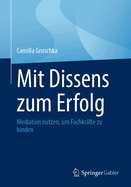 Camilla Gruschka

Mit Dissens zum Erfolg

Mediation nutzen, um Fachkräfte zu binden

Springer Gabler